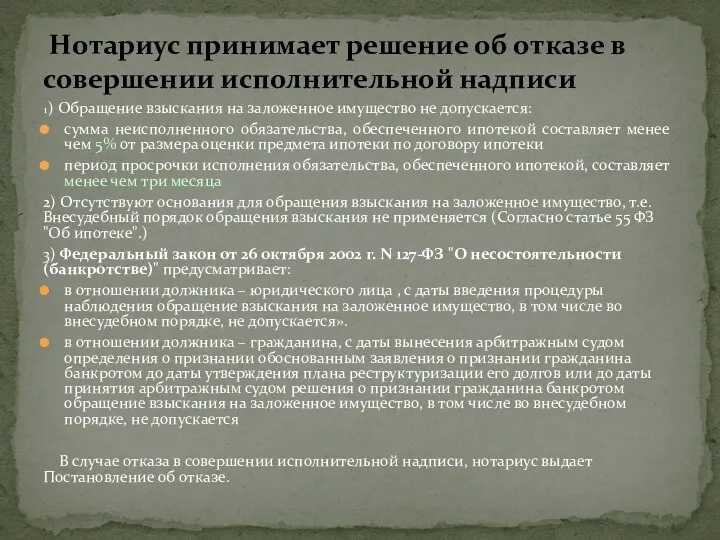 Нотариус принимает решение об отказе в совершении исполнительной надписи

1) Обращение взыскания на заложенное имущество не допускается:

сумма неисполненного обязательства, обеспеченного ипотекой составляет менее чем 5% от размера оценки предмета ипотеки по договору ипотеки

период просрочки исполнения обязательства, обеспеченного ипотекой, составляет менее чем три месяца

2) Отсутствуют основания для обращения взыскания на заложенное имущество, т.е. Внесудебный порядок обращения взыскания не применяется (Согласно статье 55 ФЗ "Об ипотеке".)

3) Федеральный закон от 26 октября 2002 г. N 127-ФЗ "О несостоятельности (банкротстве)" предусматривает:

в отношении должника – юридического лица , с даты введения процедуры наблюдения обращение взыскания на заложенное имущество, в том числе во внесудебном порядке, не допускается».

в отношении должника – гражданина, с даты вынесения арбитражным судом определения о признании обоснованным заявления о признании гражданина банкротом до даты утверждения плана реструктуризации его долгов или до даты принятия арбитражным судом решения о признании гражданина банкротом обращение взыскания на заложенное имущество, в том числе во внесудебном порядке, не допускается

В случае отказа в совершении исполнительной надписи, нотариус выдает Постановление об отказе.